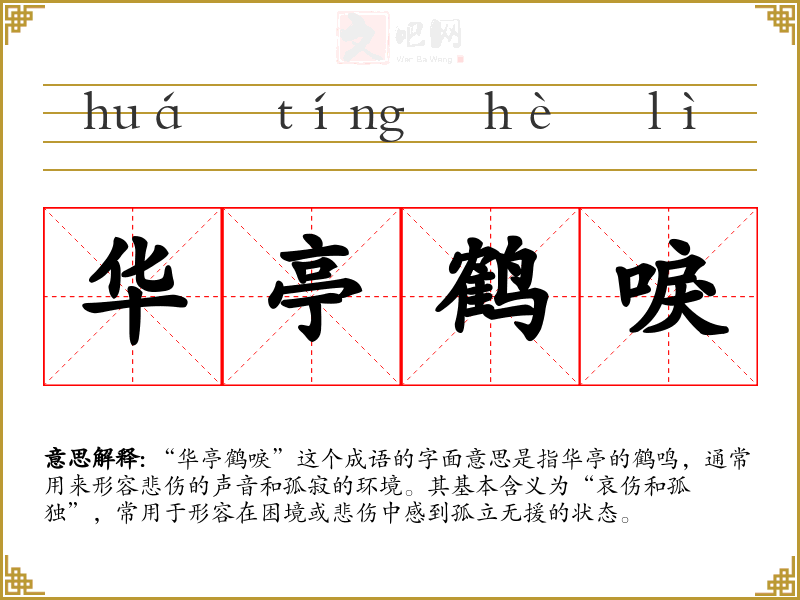 huá tíng hè lì

华亭鹤唳

意思解释:“华亭鹤唳”这个成语的字面意思是指华亭的鹤鸣，通常用来形容悲伤的声音和孤寂的环境。其基本含义为“哀伤和孤独”，常用于形容在困境或悲伤中感到孤立无援的状态。

文吧网
Wen Ba Wang